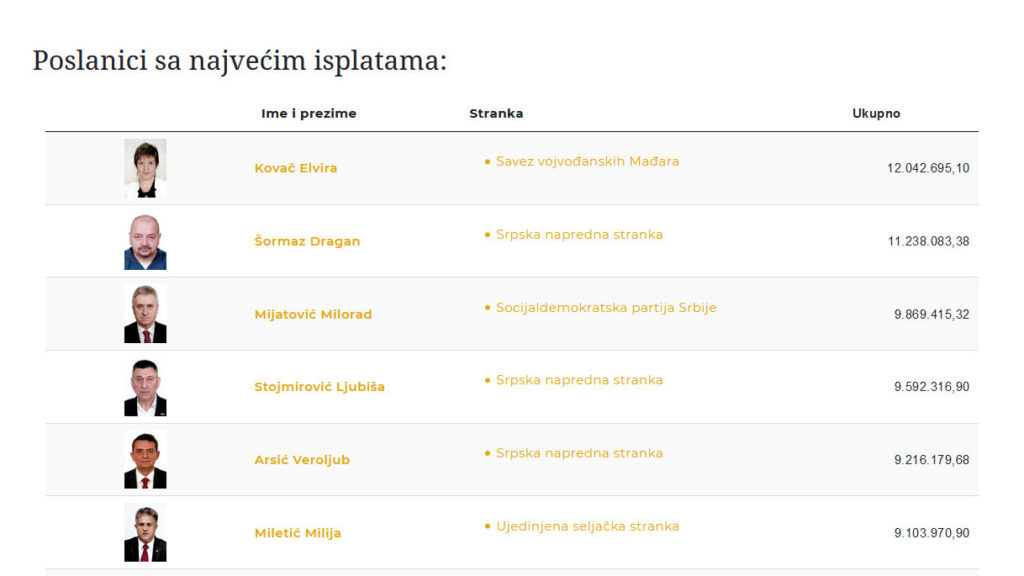 Poslanici sa najvećim isplatama:

| | Ime i prezime | Stranka | Ukupno |
|---|---|---|---|
| | Kovač Elvira | • Savez vojvođanskih Mađara | 12.042.695,10 |
| | Šormaz Dragan | • Srpska napredna stranka | 11.238.083,38 |
| | Mijatović Milorad | • Socijaldemokratska partija Srbije | 9.869.415,32 |
| | Stojmirović Ljubiša | • Srpska napredna stranka | 9.592.316,90 |
| | Arsić Veroljub | • Srpska napredna stranka | 9.216.179,68 |
| | Miletić Milija | • Ujedinjena seljačka stranka | 9.103.970,90 |